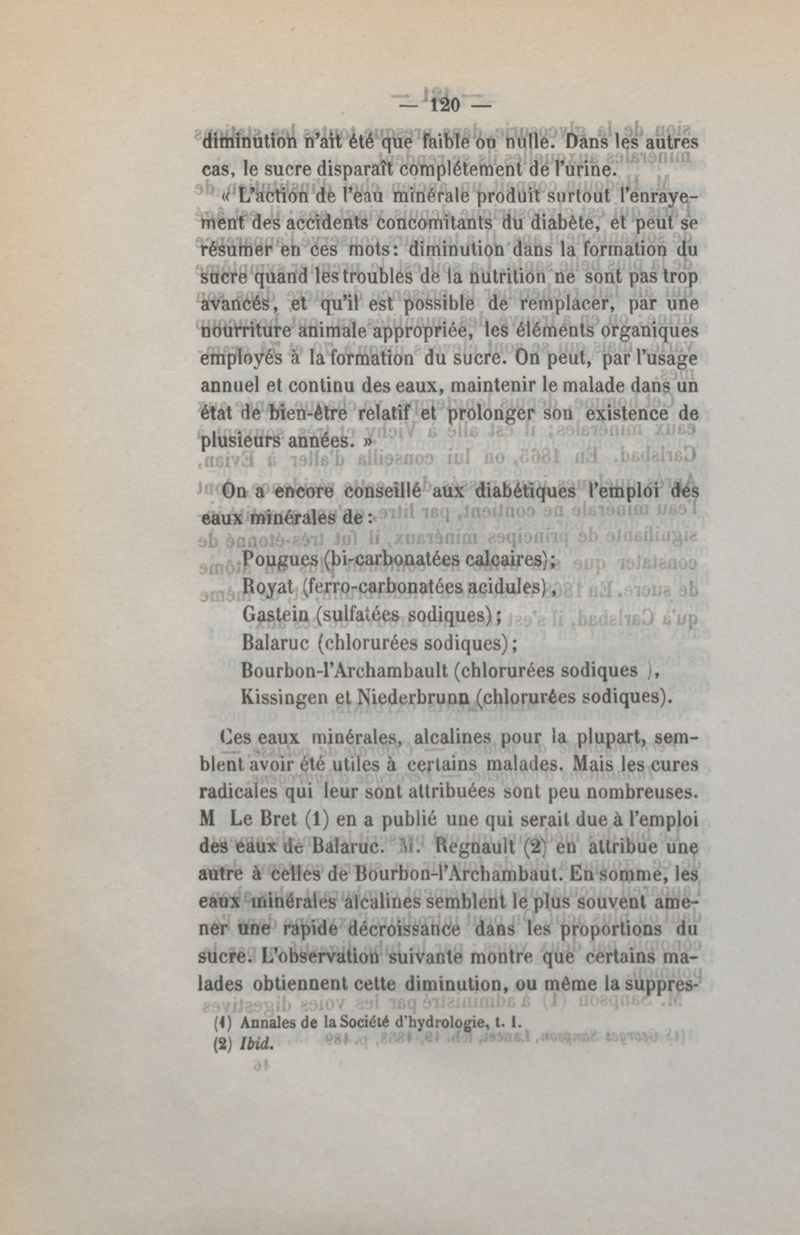 — 120 —

diminution n'ait été que faible ou nulle. Dans les autres cas, le sucre disparaît complétement de l'urine.

« L'action de l'eau minérale produit surtout l'enrayement des accidents concomitants du diabète, et peut se résumer en ces mots : diminution dans la formation du sucre quand les troubles de la nutrition ne sont pas trop avancés, et qu'il est possible de remplacer, par une nourriture animale appropriée, les éléments organiques employés à la formation du sucre. On peut, par l'usage annuel et continu des eaux, maintenir le malade dans un état de bien-être relatif et prolonger son existence de plusieurs années. »

On a encore conseillé aux diabétiques l'emploi des eaux minérales de :

Pougues (bi-carbonatées calcaires);
Royat (ferro-carbonatées acidules),
Gastein (sulfatées sodiques);
Balaruc (chlorurées sodiques);
Bourbon-l'Archambault (chlorurées sodiques ),
Kissingen et Niederbrunn (chlorurées sodiques).

Ces eaux minérales, alcalines pour la plupart, semblent avoir été utiles à certains malades. Mais les cures radicales qui leur sont attribuées sont peu nombreuses. M Le Bret (1) en a publié une qui serait due à l'emploi des eaux de Balaruc. M. Regnault (2) en attribue une autre à celles de Bourbon-l'Archambaut. En somme, les eaux minérales alcalines semblent le plus souvent amener une rapide décroissance dans les proportions du sucre. L'observation suivante montre que certains malades obtiennent cette diminution, ou même la suppres-

(1) Annales de la Société d'hydrologie, t. I.
(2) Ibid.